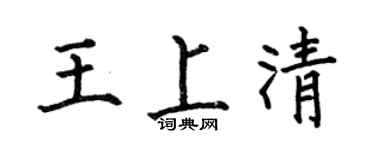 王上清
词典网